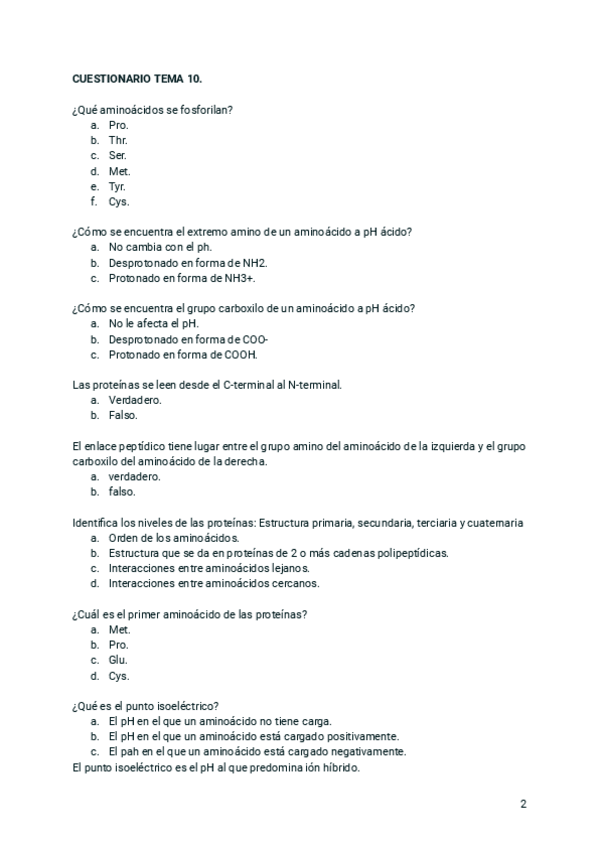 CUESTIONARIO TEMA 10.

¿Qué aminoácidos se fosforilan?
a. Pro.
b. Thr.
c. Ser.
d. Met.
e. Tyr.
f. Cys.

¿Cómo se encuentra el extremo amino de un aminoácido a pH ácido?
a. No cambia con el ph.
b. Desprotonado en forma de NH2.
c. Protonado en forma de NH3+.

¿Cómo se encuentra el grupo carboxilo de un aminoácido a pH ácido?
a. No le afecta el pH.
b. Desprotonado en forma de COO-
c. Protonado en forma de COOH.

Las proteínas se leen desde el C-terminal al N-terminal.
a. Verdadero.
b. Falso.

El enlace peptídico tiene lugar entre el grupo amino del aminoácido de la izquierda y el grupo carboxilo del aminoácido de la derecha.
a. verdadero.
b. falso.

Identifica los niveles de las proteínas: Estructura primaria, secundaria, terciaria y cuaternaria
a. Orden de los aminoácidos.
b. Estructura que se da en proteínas de 2 o más cadenas polipeptídicas.
c. Interacciones entre aminoácidos lejanos.
d. Interacciones entre aminoácidos cercanos.

¿Cuál es el primer aminoácido de las proteínas?
a. Met.
b. Pro.
c. Glu.
d. Cys.

¿Qué es el punto isoeléctrico?
a. El pH en el que un aminoácido no tiene carga.
b. El pH en el que un aminoácido está cargado positivamente.
c. El pah en el que un aminoácido está cargado negativamente.
El punto isoeléctrico es el pH al que predomina ión híbrido.

2